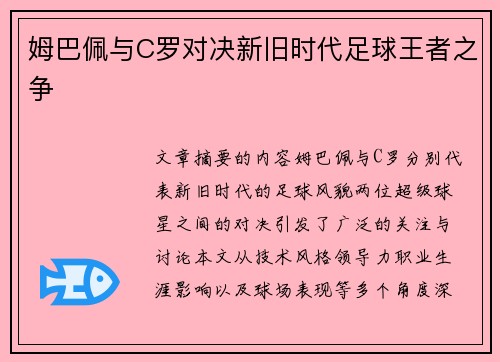 姆巴佩与C罗对决新旧时代足球王者之争

文章摘要的内容姆巴佩与C罗分别代表新旧时代的足球风貌两位超级球星之间的对决引发了广泛的关注与讨论本文从技术风格领导力职业生涯影响以及球场表现等多个角度深